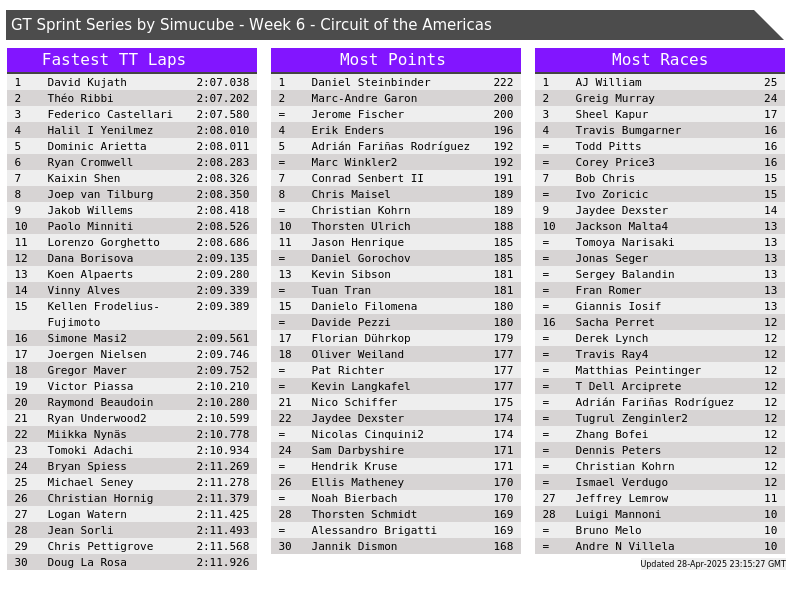 GT Sprint Series by Simucube - Week 6 - Circuit of the Americas

Fastest TT Laps

| 1 | David Kujath | 2:07.038 |
|---|---|---|
| 2 | Théo Ribbi | 2:07.202 |
| 3 | Federico Castellari | 2:07.580 |
| 4 | Halil I Yenilmez | 2:08.010 |
| 5 | Dominic Arietta | 2:08.011 |
| 6 | Ryan Cromwell | 2:08.283 |
| 7 | Kaixin Shen | 2:08.326 |
| 8 | Joep van Tilburg | 2:08.350 |
| 9 | Jakob Willems | 2:08.418 |
| 10 | Paolo Minniti | 2:08.526 |
| 11 | Lorenzo Gorghetto | 2:08.686 |
| 12 | Dana Borisova | 2:09.135 |
| 13 | Koen Alpaerts | 2:09.280 |
| 14 | Vinny Alves | 2:09.339 |
| 15 | Kellen Frodelius-Fujimoto | 2:09.389 |
| 16 | Simone Masi2 | 2:09.561 |
| 17 | Joergen Nielsen | 2:09.746 |
| 18 | Gregor Maver | 2:09.752 |
| 19 | Victor Piassa | 2:10.210 |
| 20 | Raymond Beaudoin | 2:10.280 |
| 21 | Ryan Underwood2 | 2:10.599 |
| 22 | Miikka Nynäs | 2:10.778 |
| 23 | Tomoki Adachi | 2:10.934 |
| 24 | Bryan Spiess | 2:11.269 |
| 25 | Michael Seney | 2:11.278 |
| 26 | Christian Hornig | 2:11.379 |
| 27 | Logan Watern | 2:11.425 |
| 28 | Jean Sorli | 2:11.493 |
| 29 | Chris Pettigrove | 2:11.568 |
| 30 | Doug La Rosa | 2:11.926 |

Most Points

| 1 | Daniel Steinbinder | 222 |
|---|---|---|
| 2 | Marc-Andre Garon | 200 |
| = | Jerome Fischer | 200 |
| 4 | Erik Enders | 196 |
| 5 | Adrián Fariñas Rodríguez | 192 |
| = | Marc Winkler2 | 192 |
| 7 | Conrad Senbert II | 191 |
| 8 | Chris Maisel | 189 |
| = | Christian Kohrn | 189 |
| 10 | Thorsten Ulrich | 188 |
| 11 | Jason Henrique | 185 |
| = | Daniel Gorochov | 185 |
| 13 | Kevin Sibson | 181 |
| = | Tuan Tran | 181 |
| 15 | Danielo Filomena | 180 |
| = | Davide Pezzi | 180 |
| 17 | Florian Dührkop | 179 |
| 18 | Oliver Weiland | 177 |
| = | Pat Richter | 177 |
| = | Kevin Langkafel | 177 |
| 21 | Nico Schiffer | 175 |
| 22 | Jaydee Dexster | 174 |
| = | Nicolas Cinquini2 | 174 |
| 24 | Sam Darbyshire | 171 |
| = | Hendrik Kruse | 171 |
| 26 | Ellis Matheney | 170 |
| = | Noah Bierbach | 170 |
| 28 | Thorsten Schmidt | 169 |
| = | Alessandro Brigatti | 169 |
| 30 | Jannik Dismon | 168 |

Most Races

| 1 | AJ William | 25 |
|---|---|---|
| 2 | Greig Murray | 24 |
| 3 | Sheel Kapur | 17 |
| 4 | Travis Bumgarner | 16 |
| = | Todd Pitts | 16 |
| = | Corey Price3 | 16 |
| 7 | Bob Chris | 15 |
| = | Ivo Zoricic | 15 |
| 9 | Jaydee Dexster | 14 |
| 10 | Jackson Malta4 | 13 |
| = | Tomoya Narisaki | 13 |
| = | Jonas Seger | 13 |
| = | Sergey Balandin | 13 |
| = | Fran Romer | 13 |
| = | Giannis Iosif | 13 |
| 16 | Sacha Perret | 12 |
| = | Derek Lynch | 12 |
| = | Travis Ray4 | 12 |
| = | Matthias Peintinger | 12 |
| = | T Dell Arciprete | 12 |
| = | Adrián Fariñas Rodríguez | 12 |
| = | Tugrul Zenginler2 | 12 |
| = | Zhang Bofei | 12 |
| = | Dennis Peters | 12 |
| = | Christian Kohrn | 12 |
| = | Ismael Verdugo | 12 |
| 27 | Jeffrey Lemrow | 11 |
| 28 | Luigi Mannoni | 10 |
| = | Bruno Melo | 10 |
| = | Andre N Villela | 10 |

Updated 28-Apr-2025 23:15:27 GMT